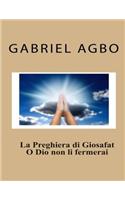 GABRIEL AGBO

La Preghiera di Giosafat
O Dio non li fermerai